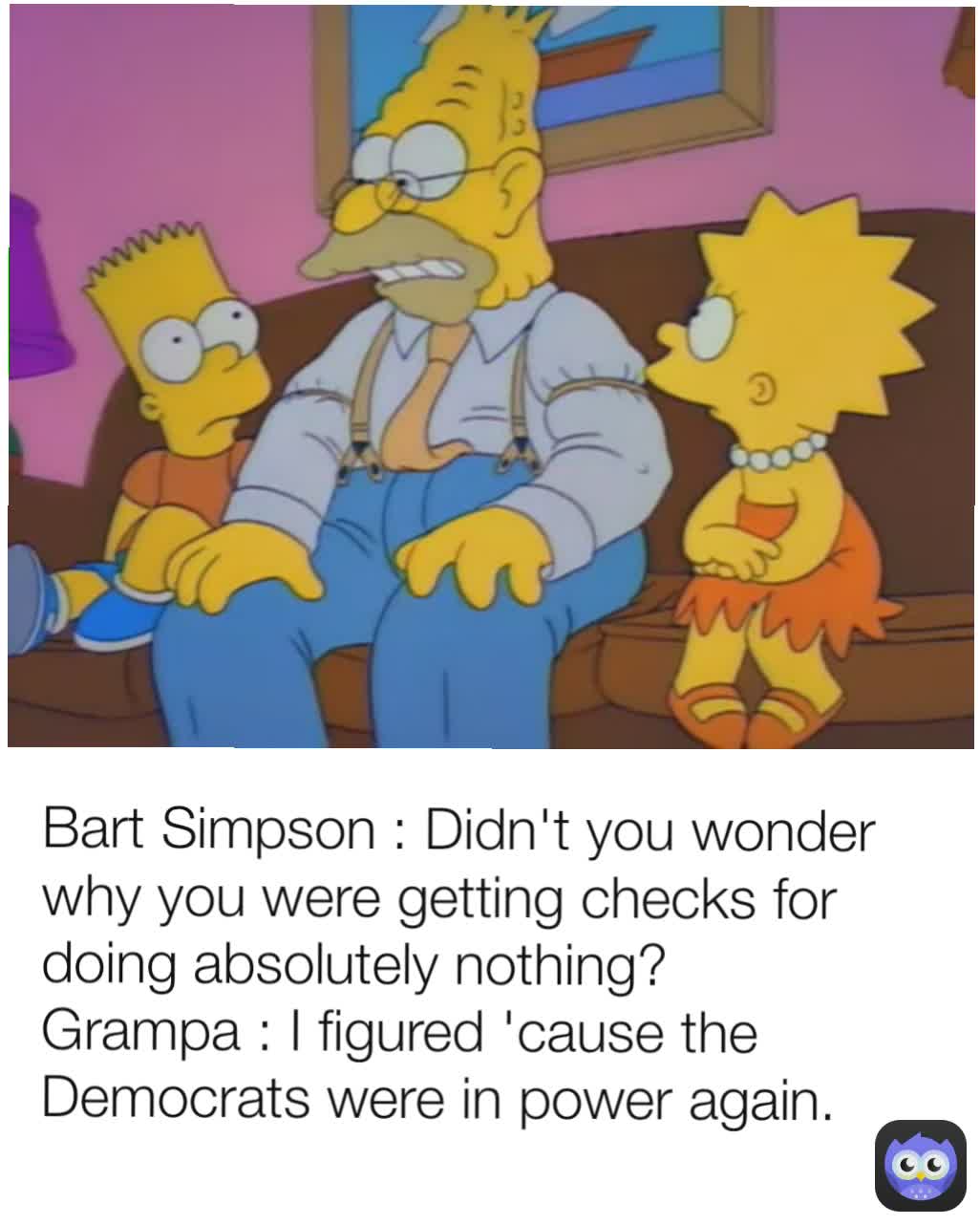 Bart Simpson : Didn't you wonder why you were getting checks for doing absolutely nothing?
Grampa : I figured 'cause the Democrats were in power again.